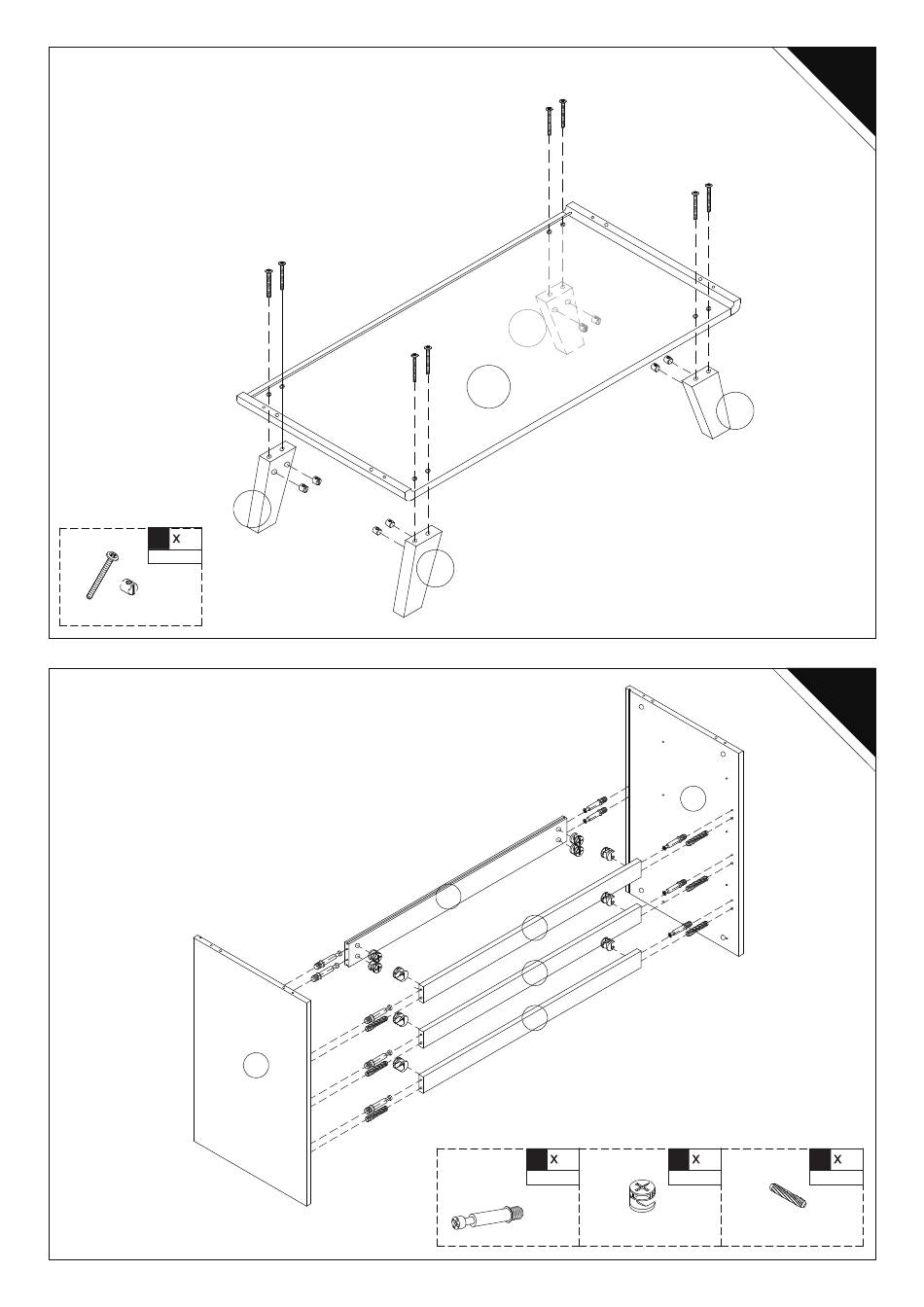 X

X

X

X